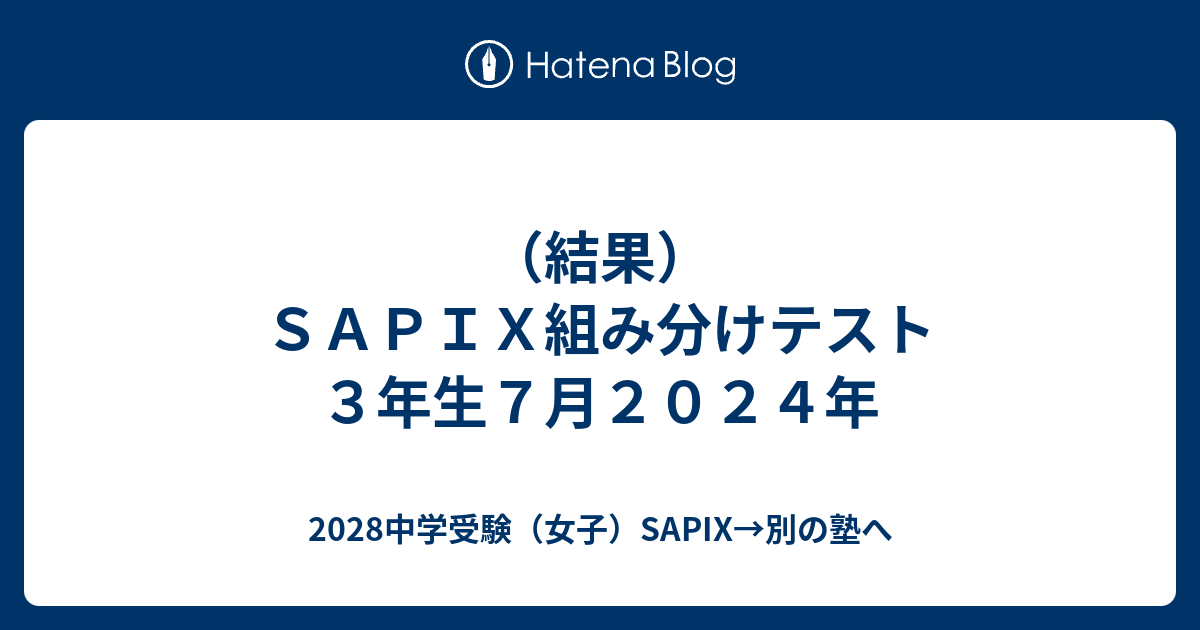 Hatena Blog

（結果）ＳＡＰＩＸ組み分けテスト３年生７月２０２４年

2028中学受験（女子）SAPIX→別の塾へ